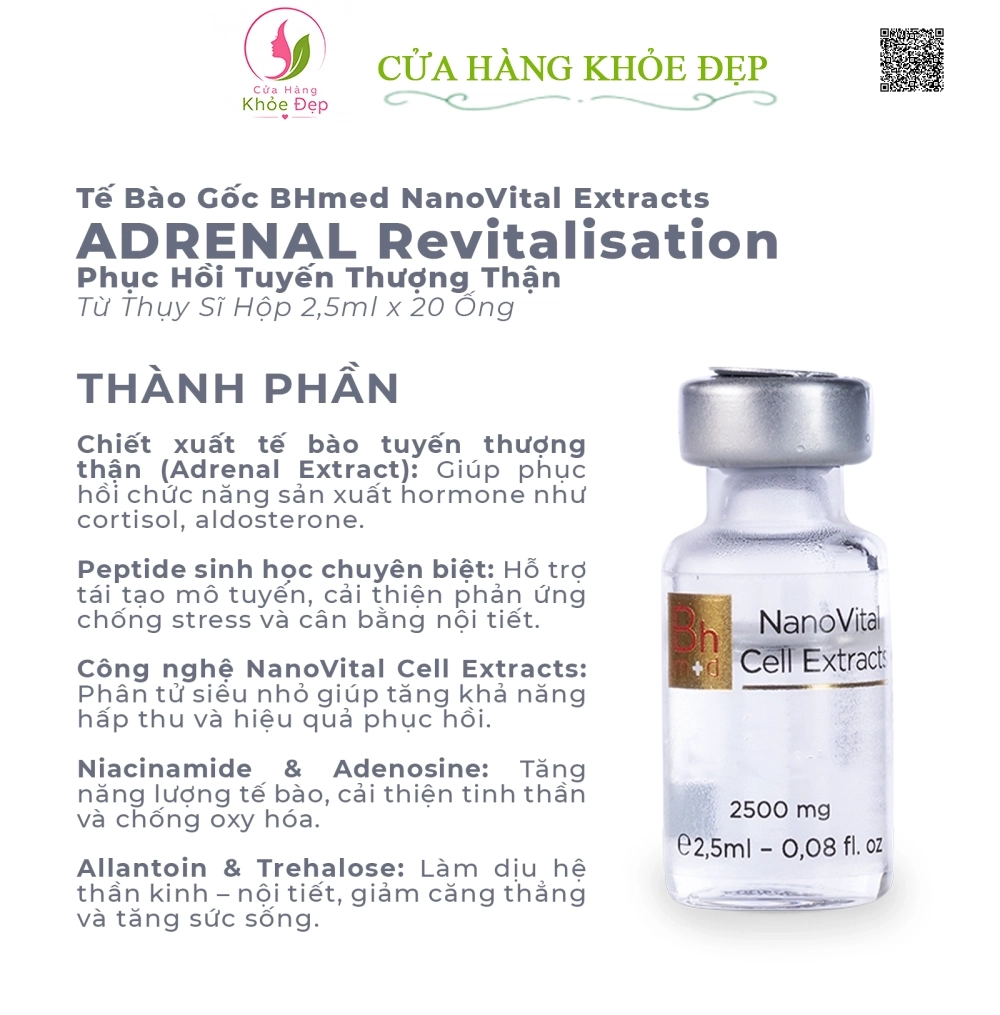 Cửa Hàng
Khỏe Đẹp

CỬA HÀNG KHỎE ĐẸP

Tế Bào Gốc BHmed NanoVital Extracts
ADRENAL Revitalisation
Phục Hồi Tuyến Thượng Thận
Từ Thụy Sĩ Hộp 2,5ml x 20 Ống

THÀNH PHẦN

Chiết xuất tế bào tuyến thượng thận (Adrenal Extract): Giúp phục hồi chức năng sản xuất hormone như cortisol, aldosterone.

Peptide sinh học chuyên biệt: Hỗ trợ tái tạo mô tuyến, cải thiện phản ứng chống stress và cân bằng nội tiết.

Công nghệ NanoVital Cell Extracts: Phân tử siêu nhỏ giúp tăng khả năng hấp thu và hiệu quả phục hồi.

Niacinamide & Adenosine: Tăng năng lượng tế bào, cải thiện tinh thần và chống oxy hóa.

Allantoin & Trehalose: Làm dịu hệ thần kinh – nội tiết, giảm căng thẳng và tăng sức sống.

Bh
m+d

NanoVital
Cell Extracts

2500 mg
℮2,5ml – 0,08 fl. oz